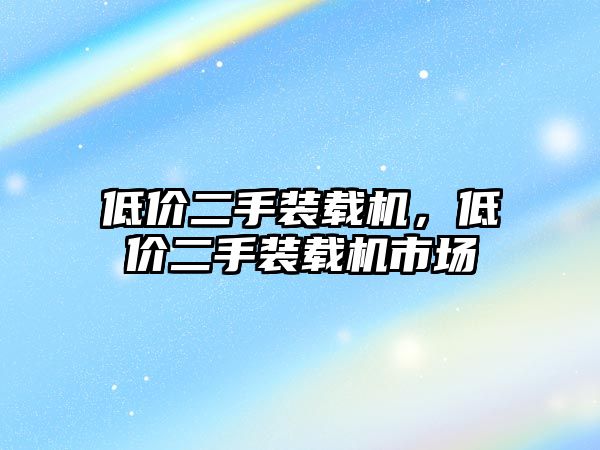 低价二手装载机，低价二手装载机市场